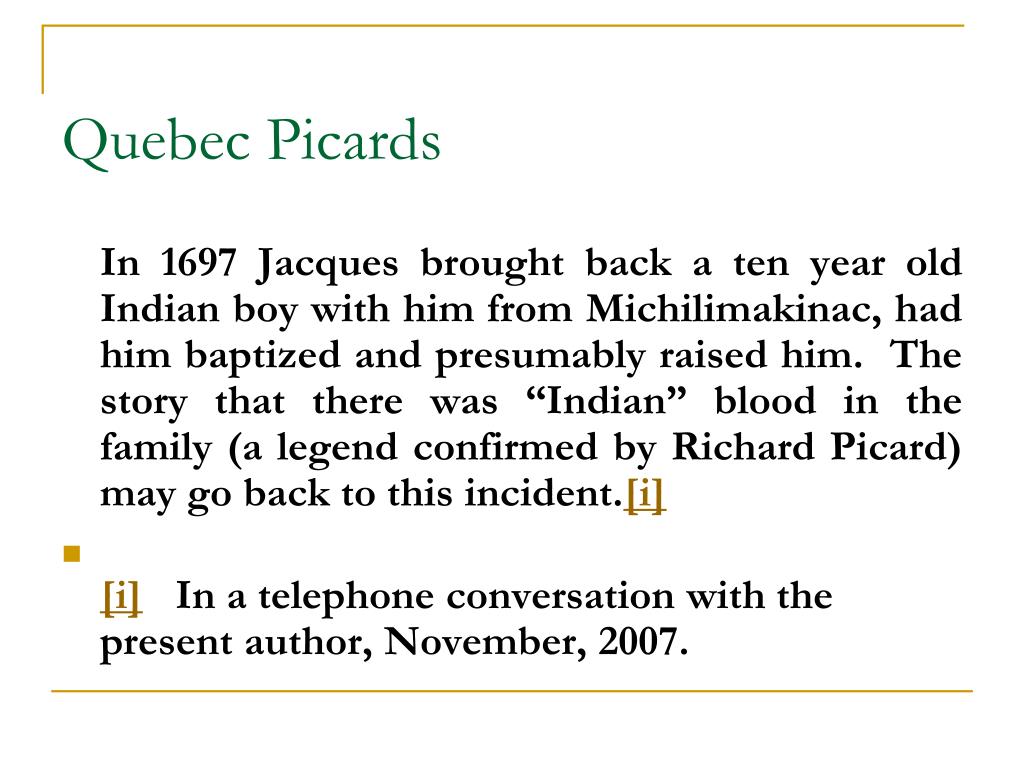 Quebec Picards

In 1697 Jacques brought back a ten year old Indian boy with him from Michilimakinac, had him baptized and presumably raised him. The story that there was “Indian” blood in the family (a legend confirmed by Richard Picard) may go back to this incident.[i]

[i] In a telephone conversation with the present author, November, 2007.